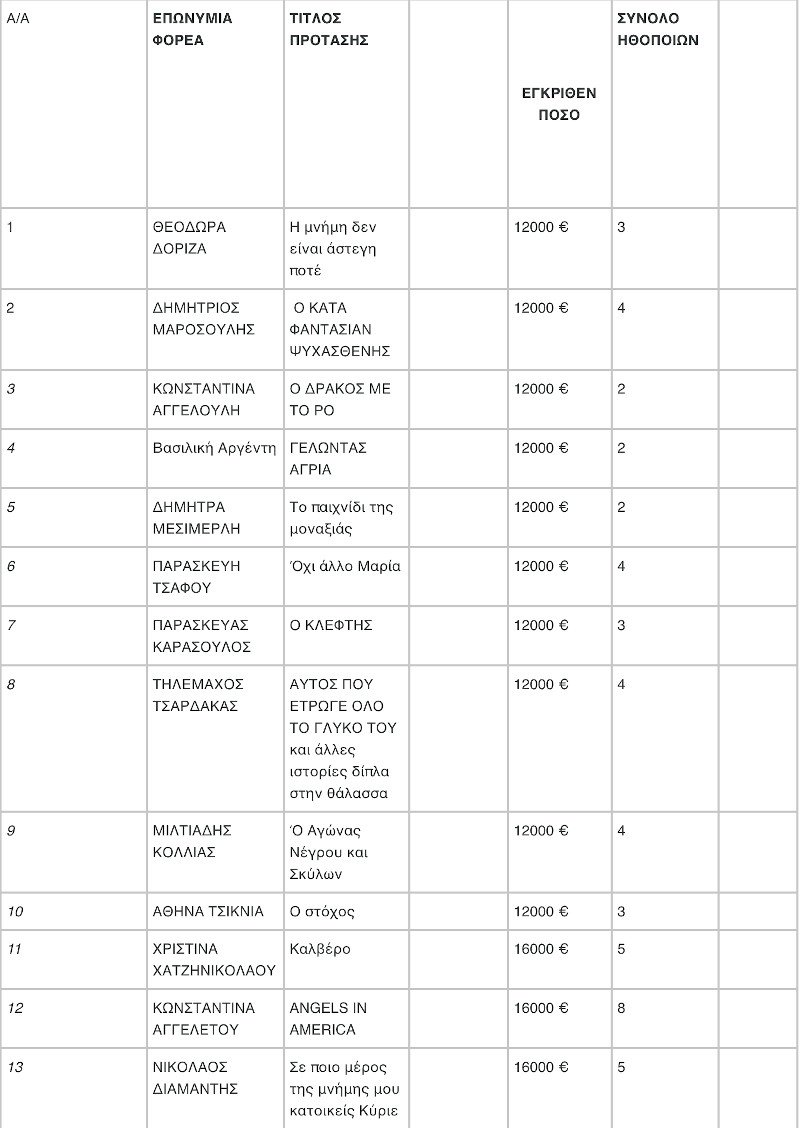 | Α/Α | ΕΠΩΝΥΜΙΑ ΦΟΡΕΑ | ΤΙΤΛΟΣ ΠΡΟΤΑΣΗΣ | | ΕΓΚΡΙΘΕΝ ΠΟΣΟ | ΣΥΝΟΛΟ ΗΘΟΠΟΙΩΝ | |
|---|---|---|---|---|---|---|
| 1 | ΘΕΟΔΩΡΑ ΔΟΡΙΖΑ | Η μνήμη δεν είναι άστεγη ποτέ | | 12000 € | 3 | |
| 2 | ΔΗΜΗΤΡΙΟΣ ΜΑΡΟΣΟΥΛΗΣ | Ο ΚΑΤΑ ΦΑΝΤΑΣΙΑΝ ΨΥΧΑΣΘΕΝΗΣ | | 12000 € | 4 | |
| 3 | ΚΩΝΣΤΑΝΤΙΝΑ ΑΓΓΕΛΟΥΛΗ | Ο ΔΡΑΚΟΣ ΜΕ ΤΟ ΡΟ | | 12000 € | 2 | |
| 4 | Βασιλική Αργέντη | ΓΕΛΩΝΤΑΣ ΑΓΡΙΑ | | 12000 € | 2 | |
| 5 | ΔΗΜΗΤΡΑ ΜΕΣΙΜΕΡΛΗ | Το παιχνίδι της μοναξιάς | | 12000 € | 2 | |
| 6 | ΠΑΡΑΣΚΕΥΗ ΤΣΑΦΟΥ | Όχι άλλο Μαρία | | 12000 € | 4 | |
| 7 | ΠΑΡΑΣΚΕΥΑΣ ΚΑΡΑΣΟΥΛΟΣ | Ο ΚΛΕΦΤΗΣ | | 12000 € | 3 | |
| 8 | ΤΗΛΕΜΑΧΟΣ ΤΣΑΡΔΑΚΑΣ | ΑΥΤΟΣ ΠΟΥ ΕΤΡΩΓΕ ΟΛΟ ΤΟ ΓΛΥΚΟ ΤΟΥ και άλλες ιστορίες δίπλα στην θάλασσα | | 12000 € | 4 | |
| 9 | ΜΙΛΤΙΑΔΗΣ ΚΟΛΛΙΑΣ | Ό Αγώνας Νέγρου και Σκύλων | | 12000 € | 4 | |
| 10 | ΑΘΗΝΑ ΤΣΙΚΝΙΑ | Ο στόχος | | 12000 € | 3 | |
| 11 | ΧΡΙΣΤΙΝΑ ΧΑΤΖΗΝΙΚΟΛΑΟΥ | Καλβέρο | | 16000 € | 5 | |
| 12 | ΚΩΝΣΤΑΝΤΙΝΑ ΑΓΓΕΛΕΤΟΥ | ANGELS IN AMERICA | | 16000 € | 8 | |
| 13 | ΝΙΚΟΛΑΟΣ ΔΙΑΜΑΝΤΗΣ | Σε ποιο μέρος της μνήμης μου κατοικείς Κύριε | | 16000 € | 5 | |